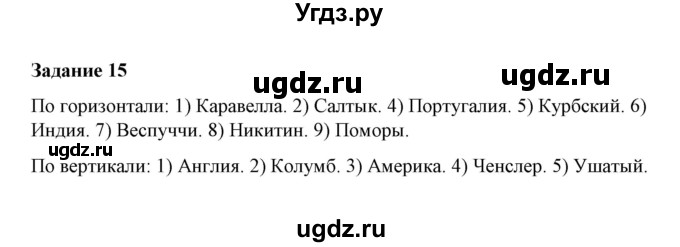 Угдз.ру

Задание 15

ugdz.ru ugdz.ru

По горизонтали: 1) Каравелла. 2) Салтык. 4) Португалия. 5) Курбский. 6) Индия. 7) Веспуччи. 8) Никитин. 9) Поморы.

ugdz.ru

По вертикали: 1) Англия. 2) Колумб. 3) Америка. 4) Ченслер. 5) Ушатый.

ugdz.ru